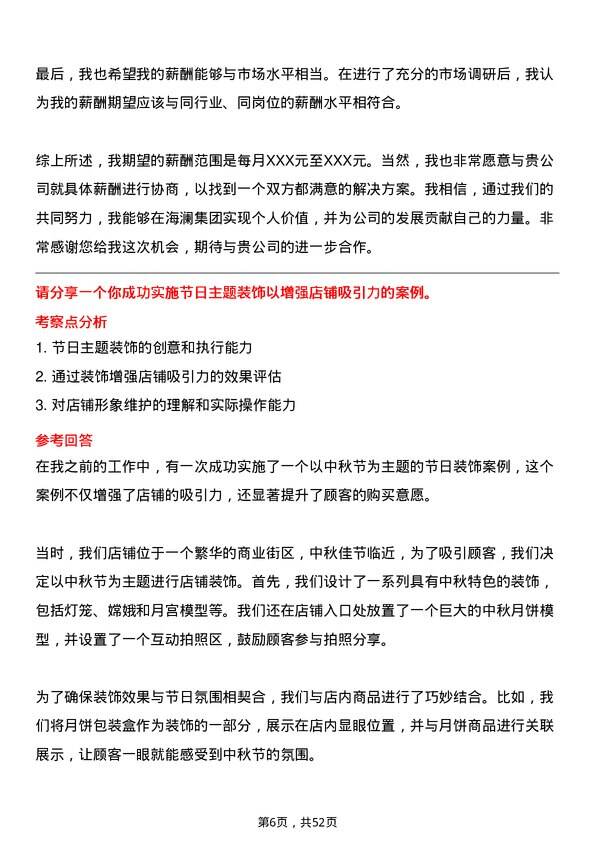 最后，我也希望我的薪酬能够与市场水平相当。在进行了充分的市场调研后，我认为我的薪酬期望应该与同行业、同岗位的薪酬水平相符合。

综上所述，我期望的薪酬范围是每月XXX元至XXX元。当然，我也非常愿意与贵公司就具体薪酬进行协商，以找到一个双方都满意的解决方案。我相信，通过我们的共同努力，我能够在海澜集团实现个人价值，并为公司的发展贡献自己的力量。非常感谢您给我这次机会，期待与贵公司的进一步合作。

请分享一个你成功实施节日主题装饰以增强店铺吸引力的案例。

考察点分析

1. 节日主题装饰的创意和执行能力
2. 通过装饰增强店铺吸引力的效果评估
3. 对店铺形象维护的理解和实际操作能力

参考回答

在我之前的工作中，有一次成功实施了一个以中秋节为主题的节日装饰案例，这个案例不仅增强了店铺的吸引力，还显著提升了顾客的购买意愿。

当时，我们店铺位于一个繁华的商业街区，中秋佳节临近，为了吸引顾客，我们决定以中秋节为主题进行店铺装饰。首先，我们设计了一系列具有中秋特色的装饰，包括灯笼、嫦娥和月宫模型等。我们还在店铺入口处放置了一个巨大的中秋月饼模型，并设置了一个互动拍照区，鼓励顾客参与拍照分享。

为了确保装饰效果与节日氛围相契合，我们与店内商品进行了巧妙结合。比如，我们将月饼包装盒作为装饰的一部分，展示在店内显眼位置，并与月饼商品进行关联展示，让顾客一眼就能感受到中秋节的氛围。

第6页，共52页